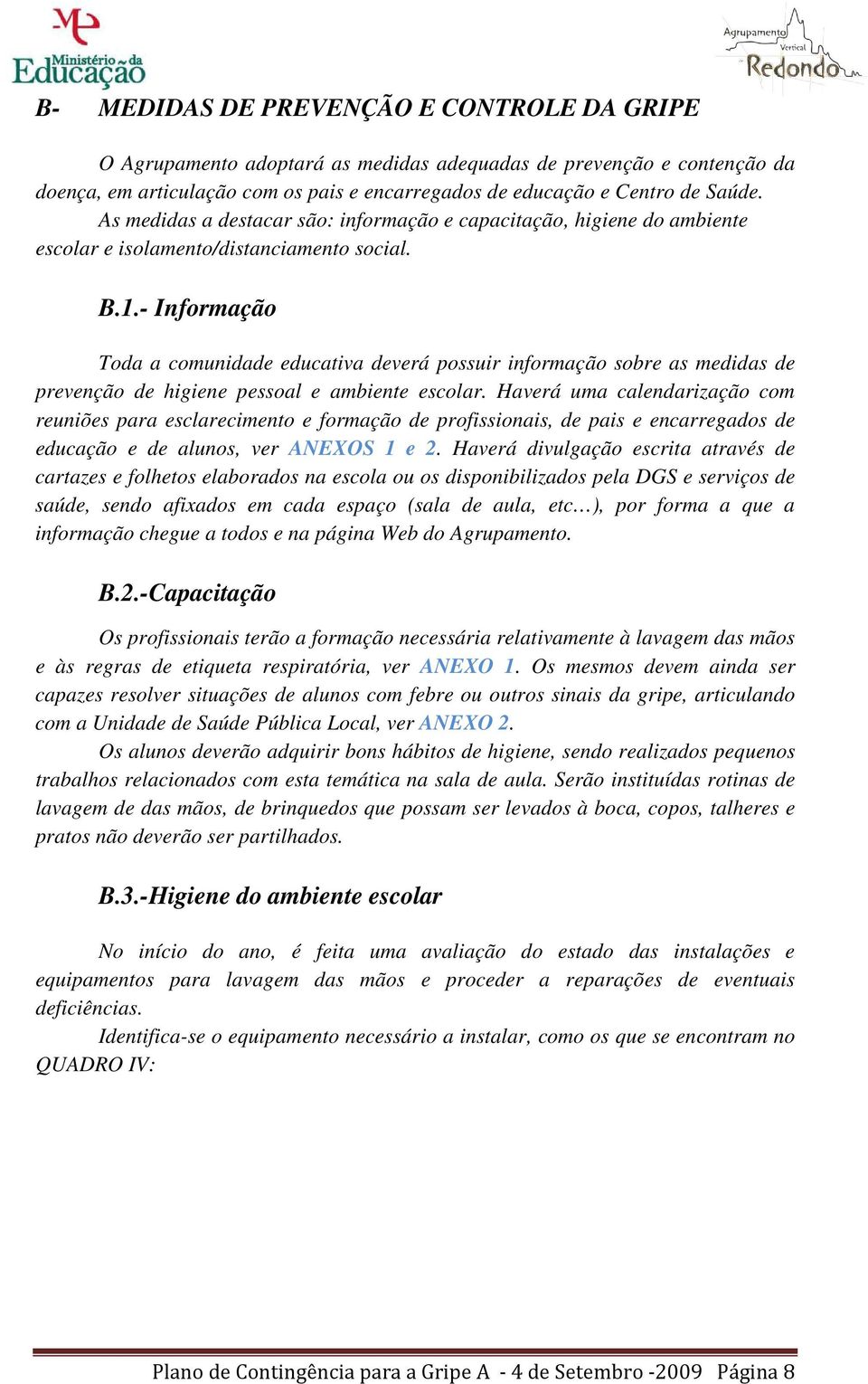 ME Ministério da Educação

Agrupamento Vertical Redondo

B- MEDIDAS DE PREVENÇÃO E CONTROLE DA GRIPE

O Agrupamento adoptará as medidas adequadas de prevenção e contenção da doença, em articulação com os pais e encarregados de educação e Centro de Saúde.

As medidas a destacar são: informação e capacitação, higiene do ambiente escolar e isolamento/distanciamento social.

B.1.- Informação

Toda a comunidade educativa deverá possuir informação sobre as medidas de prevenção de higiene pessoal e ambiente escolar. Haverá uma calendarização com reuniões para esclarecimento e formação de profissionais, de pais e encarregados de educação e de alunos, ver ANEXOS 1 e 2. Haverá divulgação escrita através de cartazes e folhetos elaborados na escola ou os disponibilizados pela DGS e serviços de saúde, sendo afixados em cada espaço (sala de aula, etc…), por forma a que a informação chegue a todos e na página Web do Agrupamento.

B.2.-Capacitação

Os profissionais terão a formação necessária relativamente à lavagem das mãos e às regras de etiqueta respiratória, ver ANEXO 1. Os mesmos devem ainda ser capazes resolver situações de alunos com febre ou outros sinais da gripe, articulando com a Unidade de Saúde Pública Local, ver ANEXO 2.

Os alunos deverão adquirir bons hábitos de higiene, sendo realizados pequenos trabalhos relacionados com esta temática na sala de aula. Serão instituídas rotinas de lavagem de das mãos, de brinquedos que possam ser levados à boca, copos, talheres e pratos não deverão ser partilhados.

B.3.-Higiene do ambiente escolar

No início do ano, é feita uma avaliação do estado das instalações e equipamentos para lavagem das mãos e proceder a reparações de eventuais deficiências.

Identifica-se o equipamento necessário a instalar, como os que se encontram no QUADRO IV:

Plano de Contingência para a Gripe A - 4 de Setembro -2009 Página 8